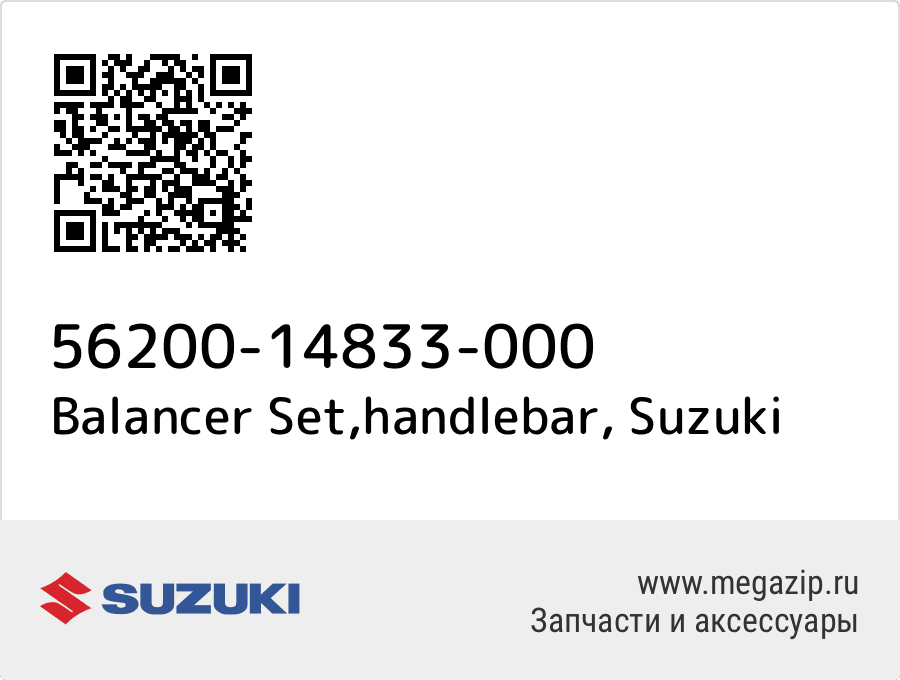 56200-14833-000
Balancer Set,handlebar, Suzuki

SUZUKI

www.megazip.ru
Запчасти и аксессуары